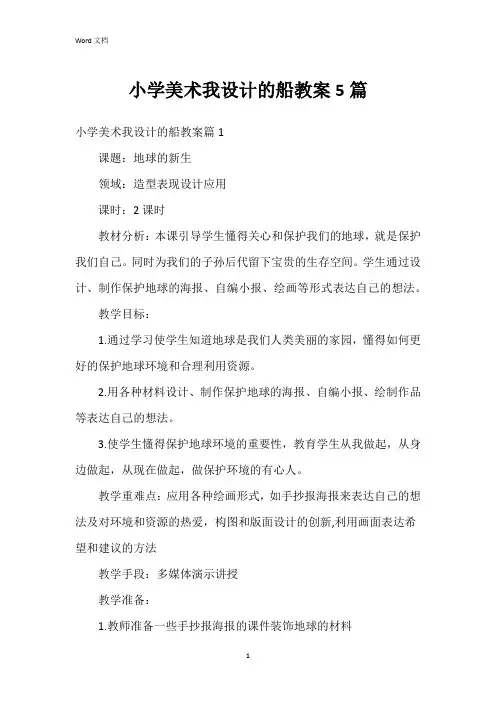 Word 文档

小学美术我设计的船教案 5 篇

小学美术我设计的船教案篇 1

课题：地球的新生

领域：造型表现设计应用

课时：2 课时

教材分析：本课引导学生懂得关心和保护我们的地球，就是保护我们自己。同时为我们的子孙后代留下宝贵的生存空间。学生通过设计、制作保护地球的海报、自编小报、绘画等形式表达自己的想法。

教学目标：

1.通过学习使学生知道地球是我们人类美丽的家园，懂得如何更好的保护地球环境和合理利用资源。

2.用各种材料设计、制作保护地球的海报、自编小报、绘制作品等表达自己的想法。

3.使学生懂得保护地球环境的重要性，教育学生从我做起，从身边做起，从现在做起，做保护环境的有心人。

教学重难点：应用各种绘画形式，如手抄报海报来表达自己的想法及对环境和资源的热爱，构图和版面设计的创新,利用画面表达希望和建议的方法

教学手段：多媒体演示讲授

教学准备：

1.教师准备一些手抄报海报的课件装饰地球的材料

1